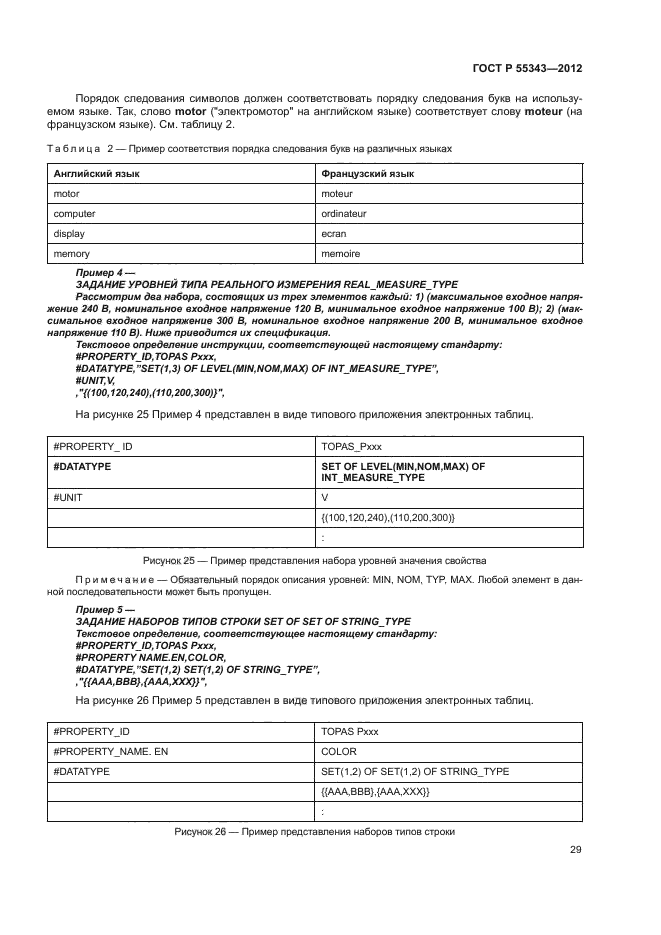 ГОСТ Р 55343—2012

Порядок следования символов должен соответствовать порядку следования букв на используемом языке. Так, слово motor ("электромотор" на английском языке) соответствует слову moteur (на французском языке). См. таблицу 2.

Таблица 2 — Пример соответствия порядка следования букв на различных языках

| Английский язык | Французский язык |
|---|---|
| motor | moteur |
| computer | ordinateur |
| display | ecran |
| memory | memoire |

Пример 4 —
ЗАДАНИЕ УРОВНЕЙ ТИПА РЕАЛЬНОГО ИЗМЕРЕНИЯ REAL_MEASURE_TYPE
Рассмотрим два набора, состоящих из трех элементов каждый: 1) (максимальное входное напряжение 240 В, номинальное входное напряжение 120 В, минимальное входное напряжение 100 В); 2) (максимальное входное напряжение 300 В, номинальное входное напряжение 200 В, минимальное входное напряжение 110 В). Ниже приводится их спецификация.
Текстовое определение инструкции, соответствующей настоящему стандарту:
#PROPERTY_ID,TOPAS Pxxx,
#DATATYPE,"SET(1,3) OF LEVEL(MIN,NOM,MAX) OF INT_MEASURE_TYPE",
#UNIT,V,
,"{(100,120,240),(110,200,300)}",

На рисунке 25 Пример 4 представлен в виде типового приложения электронных таблиц.

| #PROPERTY_ ID | TOPAS_Pxxx |
|---|---|
| #DATATYPE | SET OF LEVEL(MIN,NOM,MAX) OF INT_MEASURE_TYPE |
| #UNIT | V |
| | {(100,120,240),(110,200,300)} |
| | ; |

Рисунок 25 — Пример представления набора уровней значения свойства

Примечание — Обязательный порядок описания уровней: MIN, NOM, TYP, MAX. Любой элемент в данной последовательности может быть пропущен.

Пример 5 —
ЗАДАНИЕ НАБОРОВ ТИПОВ СТРОКИ SET OF SET OF STRING_TYPE
Текстовое определение, соответствующее настоящему стандарту:
#PROPERTY_ID,TOPAS Pxxx,
#PROPERTY NAME.EN,COLOR,
#DATATYPE,"SET(1,2) SET(1,2) OF STRING_TYPE",
,"{{AAA,BBB},{AAA,XXX}}",

На рисунке 26 Пример 5 представлен в виде типового приложения электронных таблиц.

| #PROPERTY_ID | TOPAS Pxxx |
|---|---|
| #PROPERTY_NAME. EN | COLOR |
| #DATATYPE | SET(1,2) OF SET(1,2) OF STRING_TYPE |
| | {{AAA,BBB},{AAA,XXX}} |
| | ; |

Рисунок 26 — Пример представления наборов типов строки

29